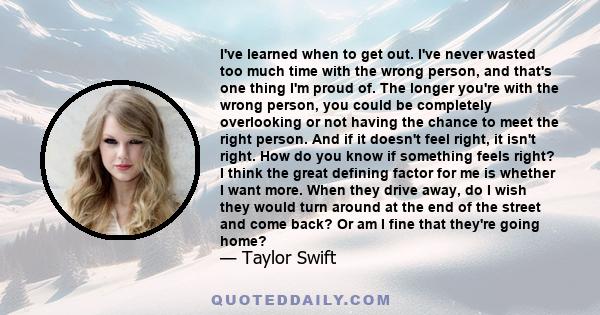 I've learned when to get out. I've never wasted too much time with the wrong person, and that's one thing I'm proud of. The longer you're with the wrong person, you could be completely overlooking or not having the chance to meet the right person. And if it doesn't feel right, it isn't right. How do you know if something feels right? I think the great defining factor for me is whether I want more. When they drive away, do I wish they would turn around at the end of the street and come back? Or am I fine that they're going home?

— Taylor Swift

QUOTEDDAILY.COM